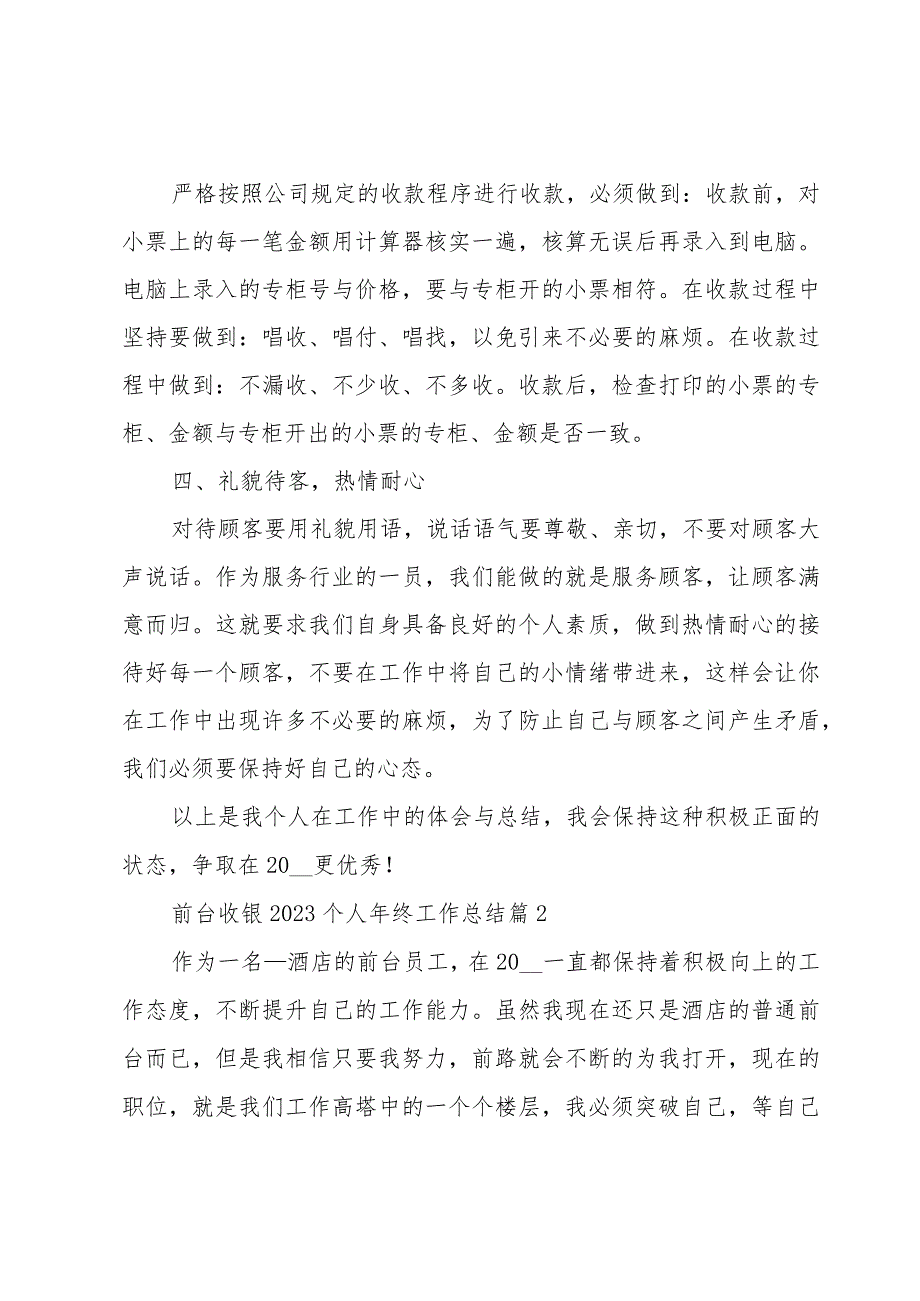 严格按照公司规定的收款程序进行收款，必须做到：收款前，对小票上的每一笔金额用计算器核实一遍，核算无误后再录入到电脑。电脑上录入的专柜号与价格，要与专柜开的小票相符。在收款过程中坚持要做到：唱收、唱付、唱找，以免引来不必要的麻烦。在收款过程中做到：不漏收、不少收、不多收。收款后，检查打印的小票的专柜、金额与专柜开出的小票的专柜、金额是否一致。

四、礼貌待客，热情耐心

对待顾客要用礼貌用语，说话语气要尊敬、亲切，不要对顾客大声说话。作为服务行业的一员，我们能做的就是服务顾客，让顾客满意而归。这就要求我们自身具备良好的个人素质，做到热情耐心的接待好每一个顾客，不要在工作中将自己的小情绪带进来，这样会让你在工作中出现许多不必要的麻烦，为了防止自己与顾客之间产生矛盾，我们必须要保持好自己的心态。

以上是我个人在工作中的体会与总结，我会保持这种积极正面的状态，争取在20__更优秀！

前台收银2023个人年终工作总结篇2

作为一名—酒店的前台员工，在20__一直都保持着积极向上的工作态度，不断提升自己的工作能力。虽然我现在还只是酒店的普通前台而已，但是我相信只要我努力，前路就会不断的为我打开，现在的职位，就是我们工作高塔中的一个个楼层，我必须突破自己，等自己